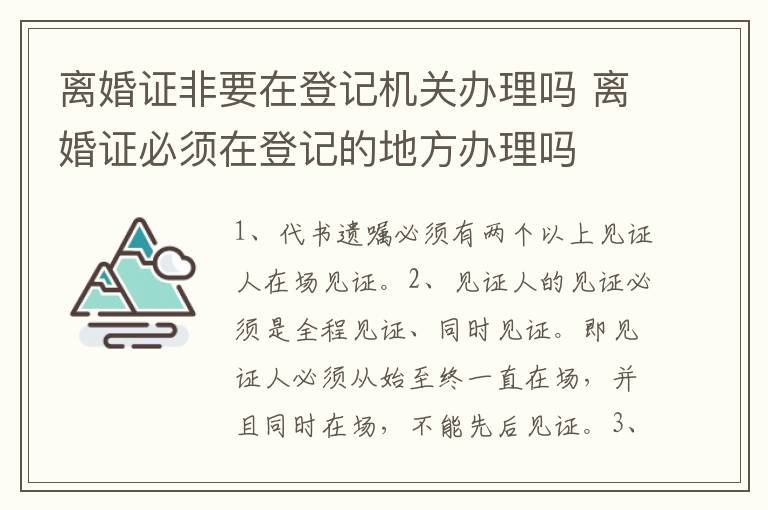 离婚证非要在登记机关办理吗 离婚证必须在登记的地方办理吗

1、代书遗嘱必须有两个以上见证人在场见证。2、见证人的见证必须是全程见证、同时见证。即见证人必须从始至终一直在场，并且同时在场，不能先后见证。3、